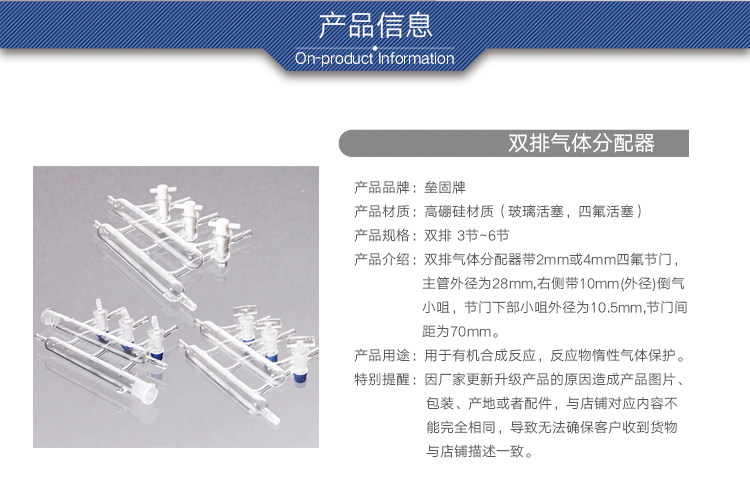 产品信息
On-product Information

双排气体分配器

产品品牌：垒固牌
产品材质：高硼硅材质（玻璃活塞，四氟活塞）
产品规格：双排 3节~6节
产品介绍：双排气体分配器带2mm或4mm四氟节门，主管外径为28mm,右侧带10mm(外径)倒气小咀，节门下部小咀外径为10.5mm,节门间距为70mm。
产品用途：用于有机合成反应，反应物惰性气体保护。
特别提醒：因厂家更新升级产品的原因造成产品图片、包装、产地或者配件，与店铺对应内容不能完全相同，导致无法确保客户收到货物与店铺描述一致。